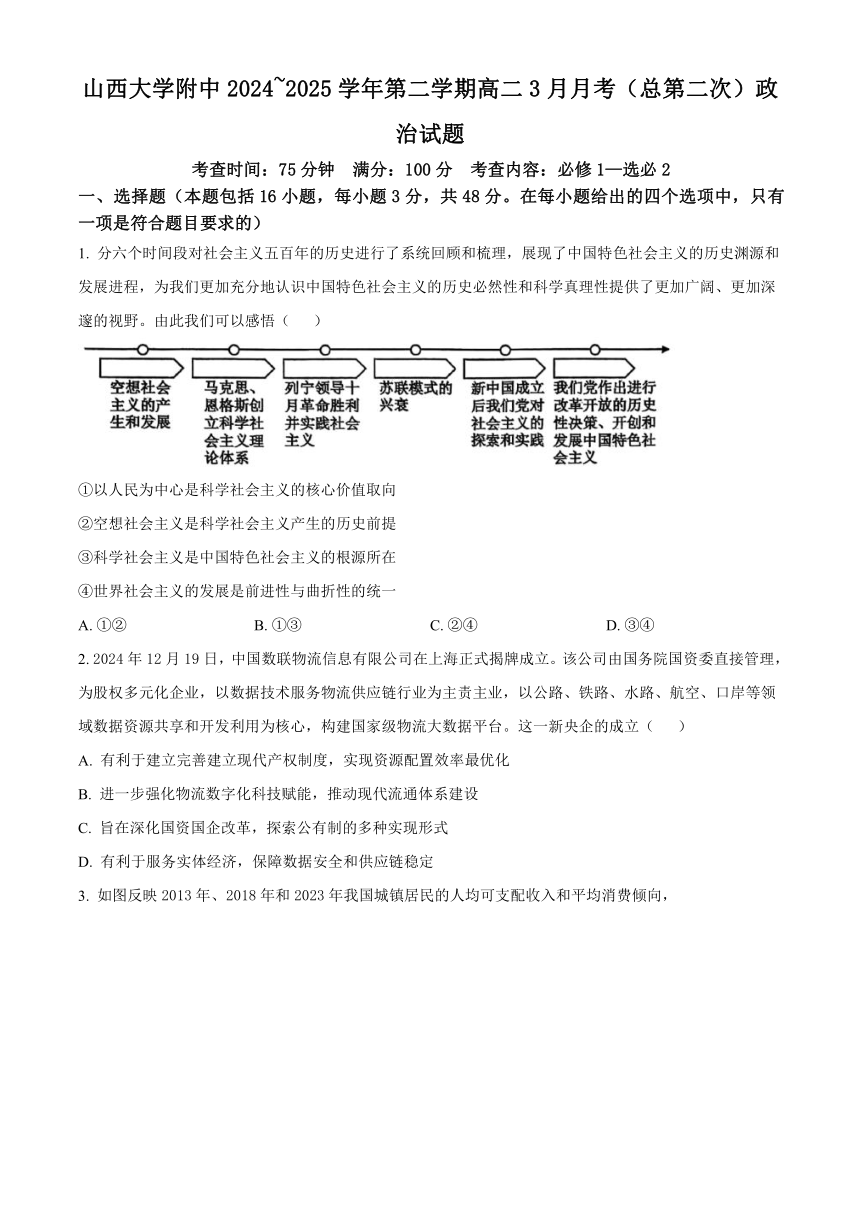 山西大学附中 2024~2025 学年第二学期高二 3 月月考（总第二次）政治试题

考查时间：75 分钟　满分：100 分　考查内容：必修 1—选必 2

一、选择题（本题包括 16 小题，每小题 3 分，共 48 分。在每小题给出的四个选项中，只有一项是符合题目要求的）

1. 分六个时间段对社会主义五百年的历史进行了系统回顾和梳理，展现了中国特色社会主义的历史渊源和发展进程，为我们更加充分地认识中国特色社会主义的历史必然性和科学真理性提供了更加广阔、更加深邃的视野。由此我们可以感悟（　　）

空想社会主义的产生和发展

马克思、恩格斯创立科学社会主义理论体系

列宁领导十月革命胜利并实践社会主义

苏联模式的兴衰

新中国成立后我们党对社会主义的探索和实践

我们党作出进行改革开放的历史性决策、开创和发展中国特色社会主义

①以人民为中心是科学社会主义的核心价值取向

②空想社会主义是科学社会主义产生的历史前提

③科学社会主义是中国特色社会主义的根源所在

④世界社会主义的发展是前进性与曲折性的统一

A. ①②　　B. ①③　　C. ②④　　D. ③④

2. 2024 年 12 月 19 日，中国数联物流信息有限公司在上海正式揭牌成立。该公司由国务院国资委直接管理，为股权多元化企业，以数据技术服务物流供应链行业为主责主业，以公路、铁路、水路、航空、口岸等领域数据资源共享和开发利用为核心，构建国家级物流大数据平台。这一新央企的成立（　　）

A. 有利于建立完善建立现代产权制度，实现资源配置效率最优化

B. 进一步强化物流数字化科技赋能，推动现代流通体系建设

C. 旨在深化国资国企改革，探索公有制的多种实现形式

D. 有利于服务实体经济，保障数据安全和供应链稳定

3. 如图反映 2013 年、2018 年和 2023 年我国城镇居民的人均可支配收入和平均消费倾向，